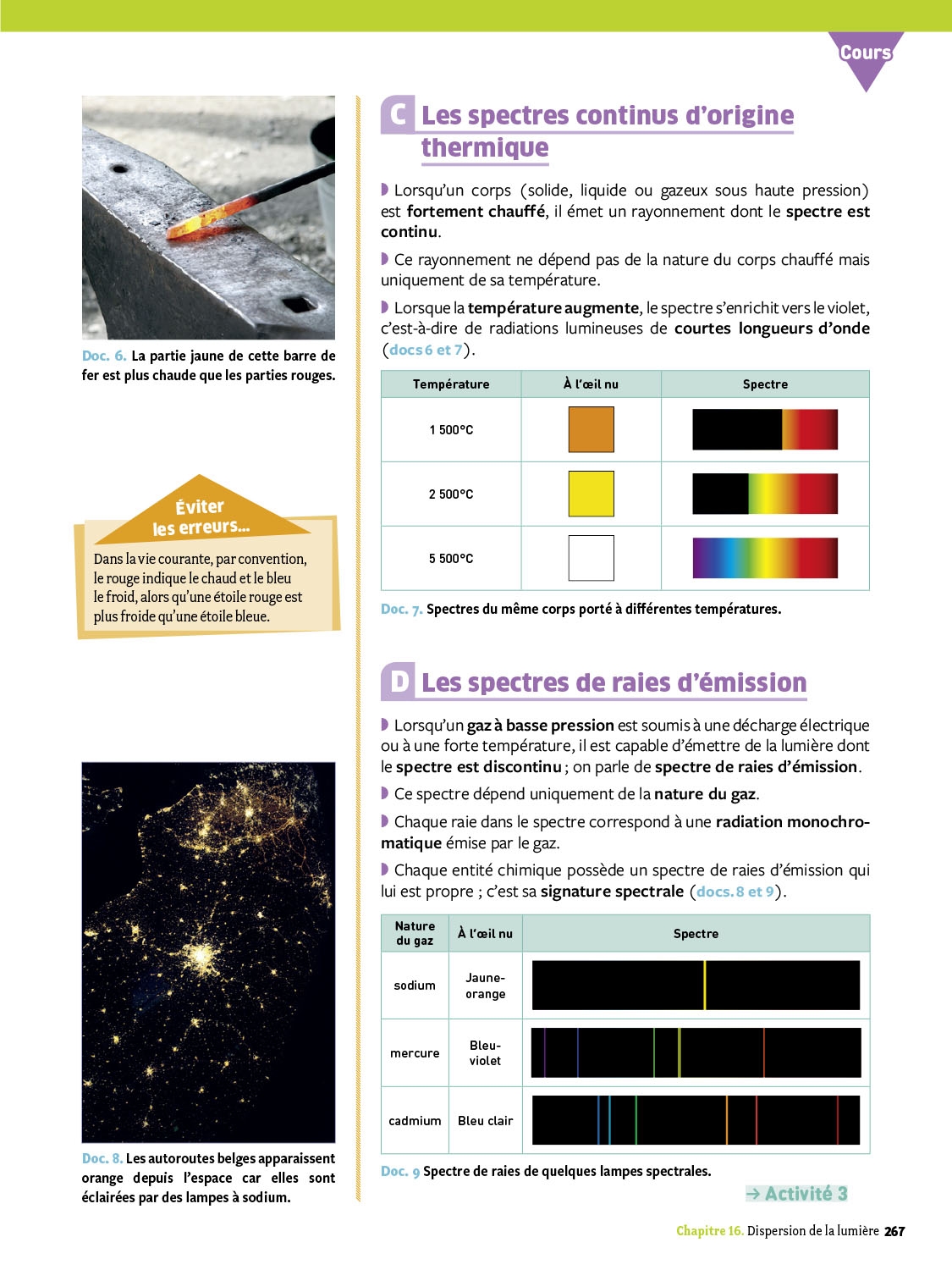 Cours

Doc. 6. La partie jaune de cette barre de fer est plus chaude que les parties rouges.

Éviter les erreurs...

Dans la vie courante, par convention, le rouge indique le chaud et le bleu le froid, alors qu'une étoile rouge est plus froide qu'une étoile bleue.

Doc. 8. Les autoroutes belges apparaissent orange depuis l'espace car elles sont éclairées par des lampes à sodium.

C Les spectres continus d'origine thermique

Lorsqu'un corps (solide, liquide ou gazeux sous haute pression) est fortement chauffé, il émet un rayonnement dont le spectre est continu.

Ce rayonnement ne dépend pas de la nature du corps chauffé mais uniquement de sa température.

Lorsque la température augmente, le spectre s'enrichit vers le violet, c'est-à-dire de radiations lumineuses de courtes longueurs d'onde (docs 6 et 7).

| Température | À l'œil nu | Spectre |
|---|---|---|
| 1 500°C | | |
| 2 500°C | | |
| 5 500°C | | |

Doc. 7. Spectres du même corps porté à différentes températures.

D Les spectres de raies d'émission

Lorsqu'un gaz à basse pression est soumis à une décharge électrique ou à une forte température, il est capable d'émettre de la lumière dont le spectre est discontinu ; on parle de spectre de raies d'émission.

Ce spectre dépend uniquement de la nature du gaz.

Chaque raie dans le spectre correspond à une radiation monochromatique émise par le gaz.

Chaque entité chimique possède un spectre de raies d'émission qui lui est propre ; c'est sa signature spectrale (docs. 8 et 9).

| Nature du gaz | À l'œil nu | Spectre |
|---|---|---|
| sodium | Jaune-orange | |
| mercure | Bleu-violet | |
| cadmium | Bleu clair | |

Doc. 9 Spectre de raies de quelques lampes spectrales.

→ Activité 3

Chapitre 16. Dispersion de la lumière 267